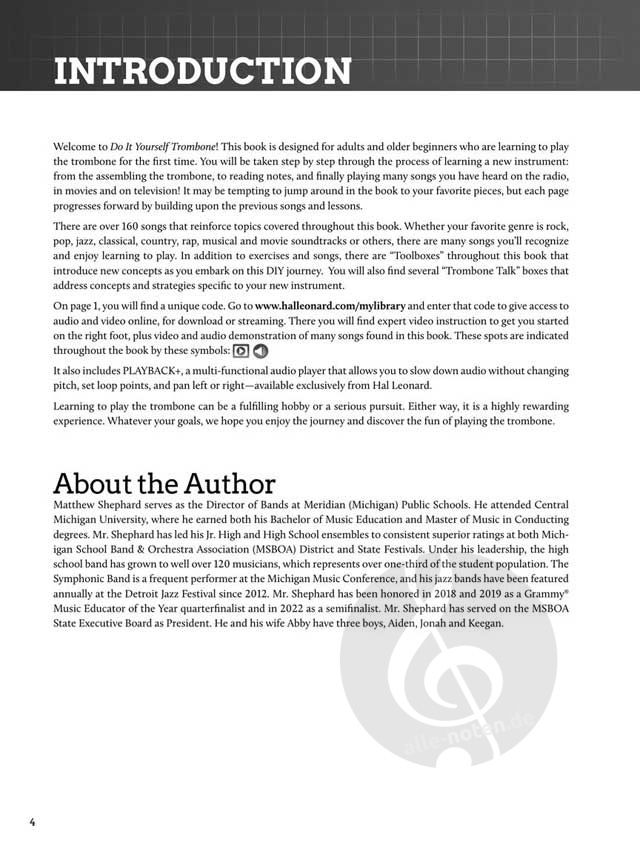 INTRODUCTION

Welcome to Do It Yourself Trombone! This book is designed for adults and older beginners who are learning to play the trombone for the first time. You will be taken step by step through the process of learning a new instrument: from the assembling the trombone, to reading notes, and finally playing many songs you have heard on the radio, in movies and on television! It may be tempting to jump around in the book to your favorite pieces, but each page progresses forward by building upon the previous songs and lessons.

There are over 160 songs that reinforce topics covered throughout this book. Whether your favorite genre is rock, pop, jazz, classical, country, rap, musical and movie soundtracks or others, there are many songs you'll recognize and enjoy learning to play. In addition to exercises and songs, there are "Toolboxes" throughout this book that introduce new concepts as you embark on this DIY journey. You will also find several "Trombone Talk" boxes that address concepts and strategies specific to your new instrument.

On page 1, you will find a unique code. Go to www.halleonard.com/mylibrary and enter that code to give access to audio and video online, for download or streaming. There you will find expert video instruction to get you started on the right foot, plus video and audio demonstration of many songs found in this book. These spots are indicated throughout the book by these symbols:

It also includes PLAYBACK+, a multi-functional audio player that allows you to slow down audio without changing pitch, set loop points, and pan left or right—available exclusively from Hal Leonard.

Learning to play the trombone can be a fulfilling hobby or a serious pursuit. Either way, it is a highly rewarding experience. Whatever your goals, we hope you enjoy the journey and discover the fun of playing the trombone.

About the Author
Matthew Shephard serves as the Director of Bands at Meridian (Michigan) Public Schools. He attended Central Michigan University, where he earned both his Bachelor of Music Education and Master of Music in Conducting degrees. Mr. Shephard has led his Jr. High and High School ensembles to consistent superior ratings at both Michigan School Band & Orchestra Association (MSBOA) District and State Festivals. Under his leadership, the high school band has grown to well over 120 musicians, which represents over one-third of the student population. The Symphonic Band is a frequent performer at the Michigan Music Conference, and his jazz bands have been featured annually at the Detroit Jazz Festival since 2012. Mr. Shephard has been honored in 2018 and 2019 as a Grammy® Music Educator of the Year quarterfinalist and in 2022 as a semifinalist. Mr. Shephard has served on the MSBOA State Executive Board as President. He and his wife Abby have three boys, Aiden, Jonah and Keegan.

alle-noten.de

4